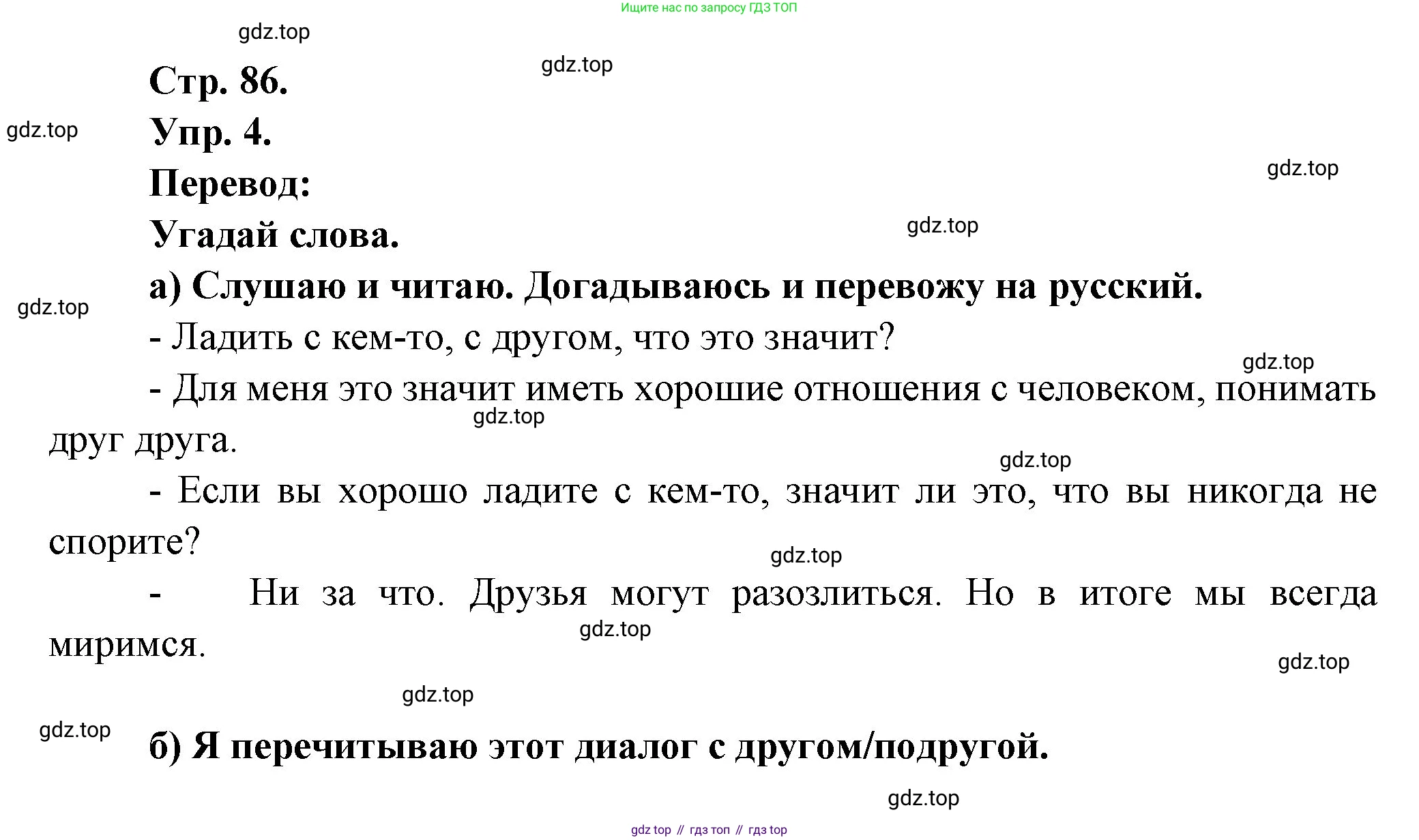 Ищите нас по запросу ГДЗ ТОП

gdz.top

gdz.top

Стр. 86.

gdz.top

Упр. 4.

gdz.top

Перевод:

gdz.top

Угадай слова.

а) Слушаю и читаю. Догадываюсь и перевожу на русский.

gdz.top

- Ладить с кем-то, с другом, что это значит?

gdz.top

- Для меня это значит иметь хорошие отношения с человеком, понимать друг друга.

gdz.top

gdz.top

- Если вы хорошо ладите с кем-то, значит ли это, что вы никогда не спорите?

gdz.top

- Ни за что. Друзья могут разозлиться. Но в итоге мы всегда миримся.

gdz.top

gdz.top

gdz.top

gdz.top

б) Я перечитываю этот диалог с другом/подругой.

gdz.top

gdz top // гдз топ // гдз top